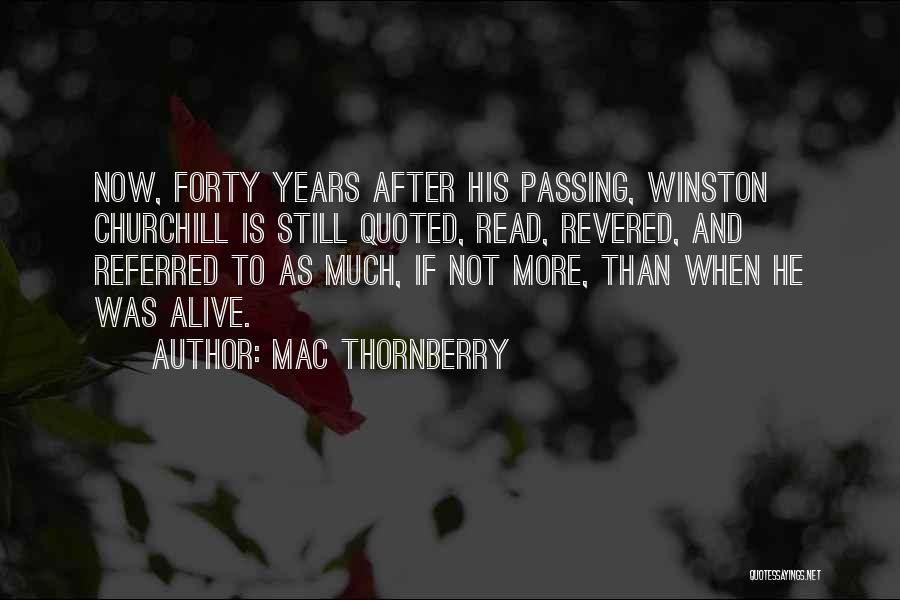 NOW, FORTY YEARS AFTER HIS PASSING, WINSTON CHURCHILL IS STILL QUOTED, READ, REVERED, AND REFERRED TO AS MUCH, IF NOT MORE, THAN WHEN HE WAS ALIVE.
AUTHOR: MAC THORNBERRY

QUOTESSAYINGS.NET